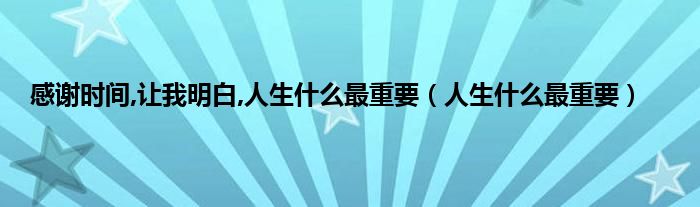 感谢时间,让我明白,人生什么最重要（人生什么最重要）